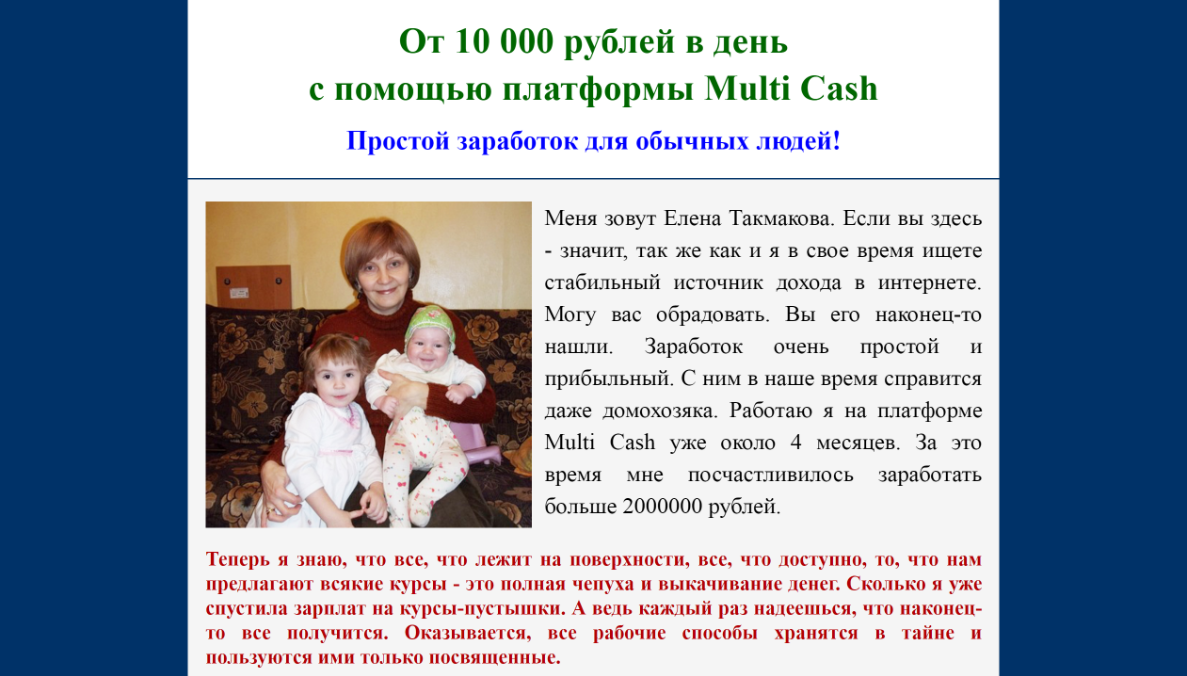 От 10 000 рублей в день
с помощью платформы Multi Cash

Простой заработок для обычных людей!

Меня зовут Елена Такмакова. Если вы здесь - значит, так же как и я в свое время ищете стабильный источник дохода в интернете. Могу вас обрадовать. Вы его наконец-то нашли. Заработок очень простой и прибыльный. С ним в наше время справится даже домохозяка. Работаю я на платформе Multi Cash уже около 4 месяцев. За это время мне посчастливилось заработать больше 2000000 рублей.

Теперь я знаю, что все, что лежит на поверхности, все, что доступно, то, что нам предлагают всякие курсы - это полная чепуха и выкачивание денег. Сколько я уже спустила зарплат на курсы-пустышки. А ведь каждый раз надеешься, что наконец-то все получится. Оказывается, все рабочие способы хранятся в тайне и пользуются ими только посвященные.